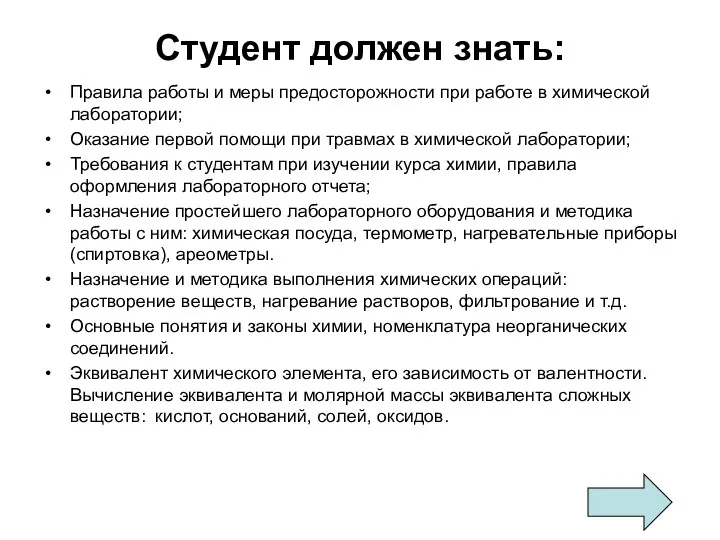 Студент должен знать:

• Правила работы и меры предосторожности при работе в химической лаборатории;
• Оказание первой помощи при травмах в химической лаборатории;
• Требования к студентам при изучении курса химии, правила оформления лабораторного отчета;
• Назначение простейшего лабораторного оборудования и методика работы с ним: химическая посуда, термометр, нагревательные приборы (спиртовка), ареометры.
• Назначение и методика выполнения химических операций: растворение веществ, нагревание растворов, фильтрование и т.д.
• Основные понятия и законы химии, номенклатура неорганических соединений.
• Эквивалент химического элемента, его зависимость от валентности. Вычисление эквивалента и молярной массы эквивалента сложных веществ: кислот, оснований, солей, оксидов.